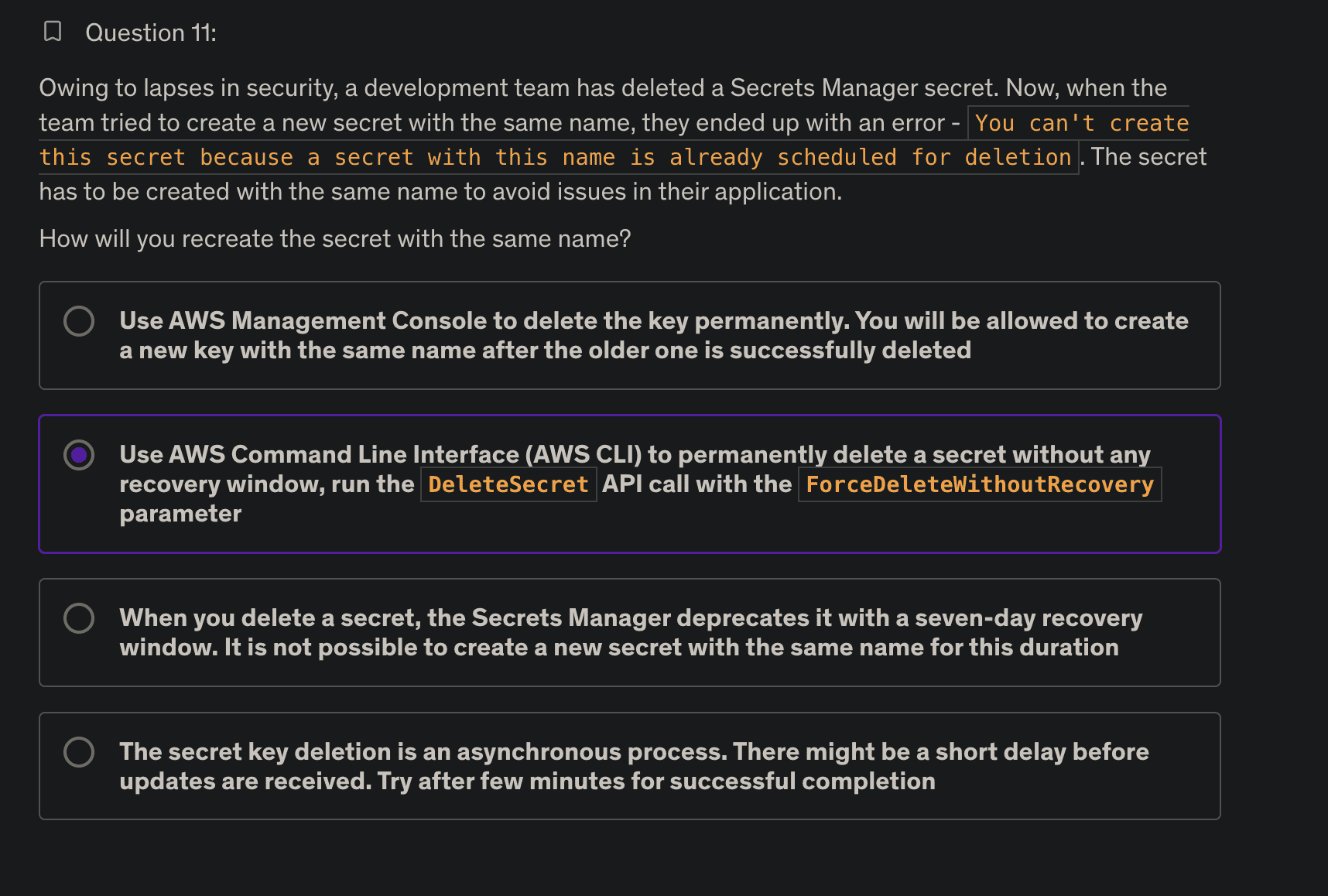 Question 11:

Owing to lapses in security, a development team has deleted a Secrets Manager secret. Now, when the team tried to create a new secret with the same name, they ended up with an error - You can't create this secret because a secret with this name is already scheduled for deletion. The secret has to be created with the same name to avoid issues in their application.

How will you recreate the secret with the same name?

Use AWS Management Console to delete the key permanently. You will be allowed to create a new key with the same name after the older one is successfully deleted

Use AWS Command Line Interface (AWS CLI) to permanently delete a secret without any recovery window, run the DeleteSecret API call with the ForceDeleteWithoutRecovery parameter

When you delete a secret, the Secrets Manager deprecates it with a seven-day recovery window. It is not possible to create a new secret with the same name for this duration

The secret key deletion is an asynchronous process. There might be a short delay before updates are received. Try after few minutes for successful completion